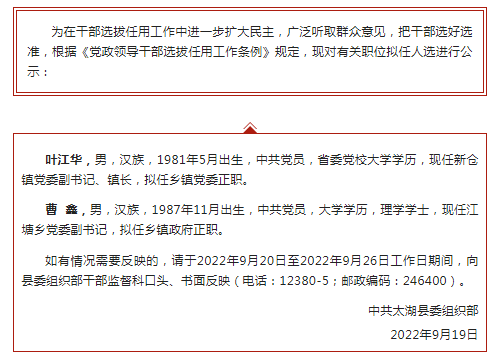 为在干部选拔任用工作中进一步扩大民主，广泛听取群众意见，把干部选好选准，根据《党政领导干部选拔任用工作条例》规定，现对有关职位拟任人选进行公示：

叶江华，男，汉族，1981年5月出生，中共党员，省委党校大学学历，现任新仓镇党委副书记、镇长，拟任乡镇党委正职。

曹 鑫，男，汉族，1987年11月出生，中共党员，大学学历，理学学士，现任江塘乡党委副书记，拟任乡镇政府正职。

如有情况需要反映的，请于2022年9月20日至2022年9月26日工作日期间，向县委组织部干部监督科口头、书面反映（电话：12380-5；邮政编码：246400）。

中共太湖县委组织部

2022年9月19日